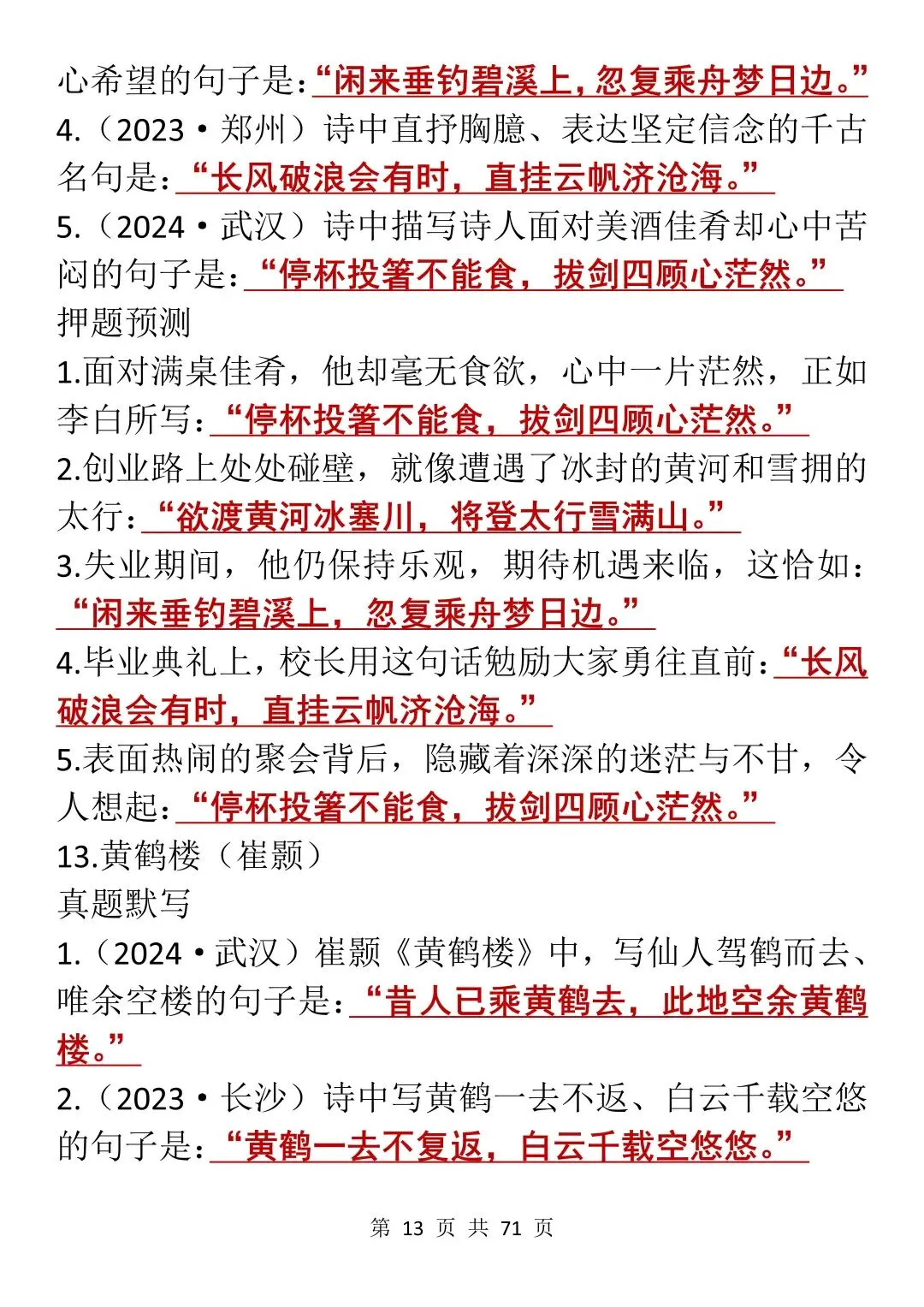 心希望的句子是：“闲来垂钓碧溪上，忽复乘舟梦日边。”
4.（2023·郑州）诗中直抒胸臆、表达坚定信念的千古名句是：“长风破浪会有时，直挂云帆济沧海。”
5.（2024·武汉）诗中描写诗人面对美酒佳肴却心中苦闷的句子是：“停杯投箸不能食，拔剑四顾心茫然。”
押题预测
1.面对满桌佳肴，他却毫无食欲，心中一片茫然，正如李白所写：“停杯投箸不能食，拔剑四顾心茫然。”
2.创业路上处处碰壁，就像遭遇了冰封的黄河和雪拥的太行：“欲渡黄河冰塞川，将登太行雪满山。”
3.失业期间，他仍保持乐观，期待机遇来临，这恰如：“闲来垂钓碧溪上，忽复乘舟梦日边。”
4.毕业典礼上，校长用这句话勉励大家勇往直前：“长风破浪会有时，直挂云帆济沧海。”
5.表面热闹的聚会背后，隐藏着深深的迷茫与不甘，令人想起：“停杯投箸不能食，拔剑四顾心茫然。”
13.黄鹤楼（崔颢）
真题默写
1.（2024·武汉）崔颢《黄鹤楼》中，写仙人驾鹤而去、唯余空楼的句子是：“昔人已乘黄鹤去，此地空余黄鹤楼。”
2.（2023·长沙）诗中写黄鹤一去不返、白云千载空悠的句子是：“黄鹤一去不复返，白云千载空悠悠。”

第 13 页 共 71 页